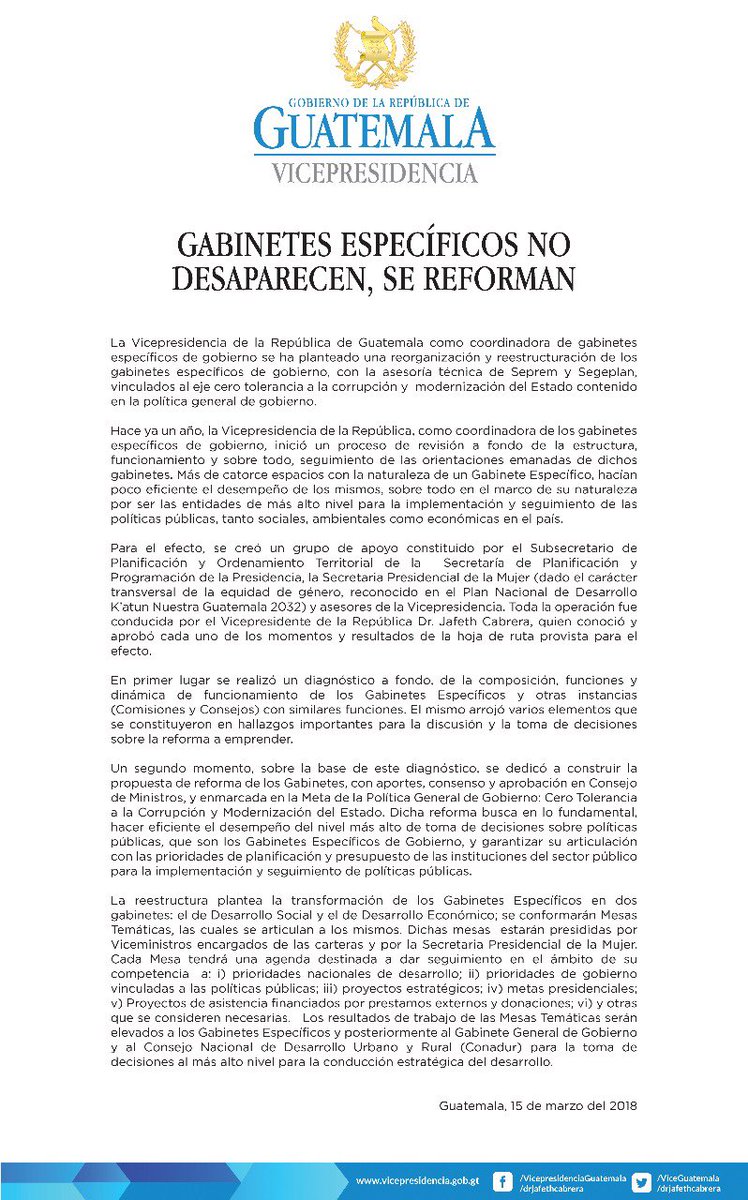 GOBIERNO DE LA REPÚBLICA DE
GUATEMALA
VICEPRESIDENCIA

GABINETES ESPECÍFICOS NO DESAPARECEN, SE REFORMAN

La Vicepresidencia de la República de Guatemala como coordinadora de gabinetes específicos de gobierno se ha planteado una reorganización y reestructuración de los gabinetes específicos de gobierno, con la asesoría técnica de Seprem y Segeplan, vinculados al eje cero tolerancia a la corrupción y modernización del Estado contenido en la política general de gobierno.

Hace ya un año, la Vicepresidencia de la República, como coordinadora de los gabinetes específicos de gobierno, inició un proceso de revisión a fondo de la estructura, funcionamiento y sobre todo, seguimiento de las orientaciones emanadas de dichos gabinetes. Más de catorce espacios con la naturaleza de un Gabinete Específico, hacían poco eficiente el desempeño de los mismos, sobre todo en el marco de su naturaleza por ser las entidades de más alto nivel para la implementación y seguimiento de las políticas públicas, tanto sociales, ambientales como económicas en el país.

Para el efecto, se creó un grupo de apoyo constituido por el Subsecretario de Planificación y Ordenamiento Territorial de la Secretaría de Planificación y Programación de la Presidencia, la Secretaria Presidencial de la Mujer (dado el carácter transversal de la equidad de género, reconocido en el Plan Nacional de Desarrollo K'atun Nuestra Guatemala 2032) y asesores de la Vicepresidencia. Toda la operación fue conducida por el Vicepresidente de la República Dr. Jafeth Cabrera, quien conoció y aprobó cada uno de los momentos y resultados de la hoja de ruta provista para el efecto.

En primer lugar se realizó un diagnóstico a fondo, de la composición, funciones y dinámica de funcionamiento de los Gabinetes Específicos y otras instancias (Comisiones y Consejos) con similares funciones. El mismo arrojó varios elementos que se constituyeron en hallazgos importantes para la discusión y la toma de decisiones sobre la reforma a emprender.

Un segundo momento, sobre la base de este diagnóstico, se dedicó a construir la propuesta de reforma de los Gabinetes, con aportes, consenso y aprobación en Consejo de Ministros, y enmarcada en la Meta de la Política General de Gobierno: Cero Tolerancia a la Corrupción y Modernización del Estado. Dicha reforma busca en lo fundamental, hacer eficiente el desempeño del nivel más alto de toma de decisiones sobre políticas públicas, que son los Gabinetes Específicos de Gobierno, y garantizar su articulación con las prioridades de planificación y presupuesto de las instituciones del sector público para la implementación y seguimiento de políticas públicas.

La reestructura plantea la transformación de los Gabinetes Específicos en dos gabinetes: el de Desarrollo Social y el de Desarrollo Económico; se conformarán Mesas Temáticas, las cuales se articulan a los mismos. Dichas mesas estarán presididas por Viceministros encargados de las carteras y por la Secretaria Presidencial de la Mujer. Cada Mesa tendrá una agenda destinada a dar seguimiento en el ámbito de su competencia a: i) prioridades nacionales de desarrollo; ii) prioridades de gobierno vinculadas a las políticas públicas; iii) proyectos estratégicos; iv) metas presidenciales; v) Proyectos de asistencia financiados por prestamos externos y donaciones; vi) y otras que se consideren necesarias. Los resultados de trabajo de las Mesas Temáticas serán elevados a los Gabinetes Específicos y posteriormente al Gabinete General de Gobierno y al Consejo Nacional de Desarrollo Urbano y Rural (Conadur) para la toma de decisiones al más alto nivel para la conducción estratégica del desarrollo.

Guatemala, 15 de marzo del 2018

www.vicepresidencia.gob.gt /VicepresidenciaGuatemala /drjafethcabrera /ViceGuatemala /drjafethcabrera